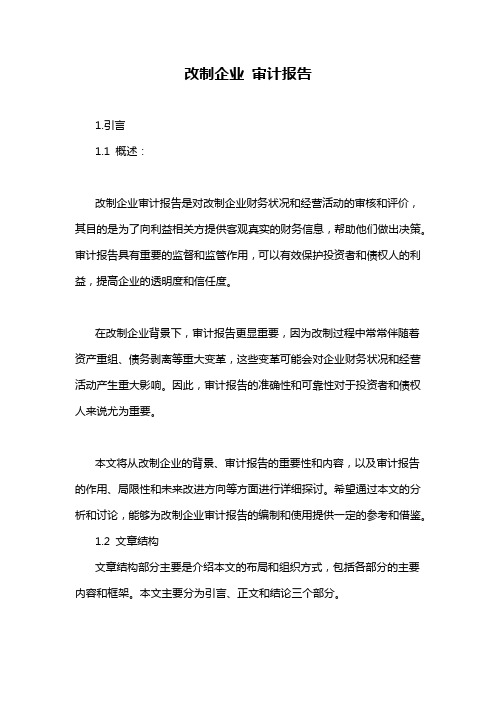 改制企业 审计报告

1.引言

1.1 概述：

改制企业审计报告是对改制企业财务状况和经营活动的审核和评价，其目的是为了向利益相关方提供客观真实的财务信息，帮助他们做出决策。审计报告具有重要的监督和监管作用，可以有效保护投资者和债权人的利益，提高企业的透明度和信任度。

在改制企业背景下，审计报告更显重要，因为改制过程中常常伴随着资产重组、债务剥离等重大变革，这些变革可能会对企业财务状况和经营活动产生重大影响。因此，审计报告的准确性和可靠性对于投资者和债权人来说尤为重要。

本文将从改制企业的背景、审计报告的重要性和内容，以及审计报告的作用、局限性和未来改进方向等方面进行详细探讨。希望通过本文的分析和讨论，能够为改制企业审计报告的编制和使用提供一定的参考和借鉴。

1.2 文章结构

文章结构部分主要是介绍本文的布局和组织方式，包括各部分的主要内容和框架。本文主要分为引言、正文和结论三个部分。